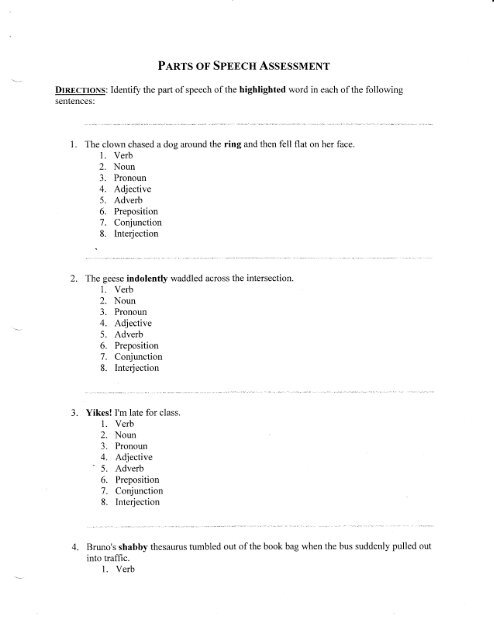 PARTS OF SPEECH ASSESSMENT

DIRECTIONS: Identify the part of speech of the highlighted word in each of the following sentences:

1. The clown chased a dog around the ring and then fell flat on her face.
1. Verb
2. Noun
3. Pronoun
4. Adjective
5. Adverb
6. Preposition
7. Conjunction
8. Interjection

2. The geese indolently waddled across the intersection.
1. Verb
2. Noun
3. Pronoun
4. Adjective
5. Adverb
6. Preposition
7. Conjunction
8. Interjection

3. Yikes! I'm late for class.
1. Verb
2. Noun
3. Pronoun
4. Adjective
5. Adverb
6. Preposition
7. Conjunction
8. Interjection

4. Bruno's shabby thesaurus tumbled out of the book bag when the bus suddenly pulled out into traffic.
1. Verb